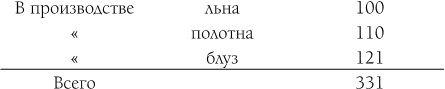 | В производстве | льна | 100 |
|---|---|---|
| « | полотна | 110 |
| « | блуз | 121 |
| Всего | | 331 |